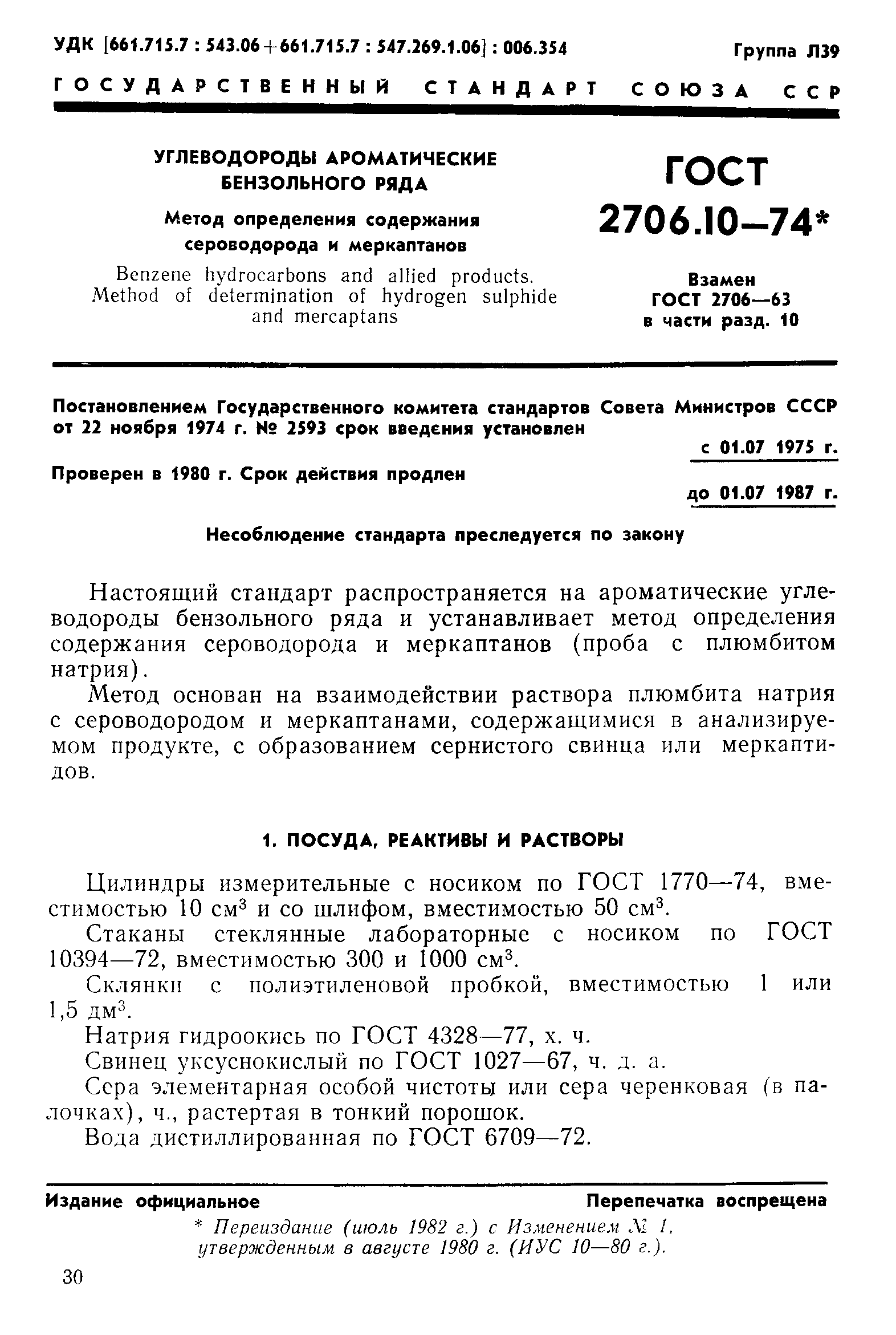 УДК [661.715.7 : 543.06+661.715.7 : 547.269.1.06] : 006.354

Группа Л39

ГОСУДАРСТВЕННЫЙ СТАНДАРТ СОЮЗА ССР

УГЛЕВОДОРОДЫ АРОМАТИЧЕСКИЕ БЕНЗОЛЬНОГО РЯДА

Метод определения содержания сероводорода и меркаптанов

Benzene hydrocarbons and allied products. Method of determination of hydrogen sulphide and mercaptans

ГОСТ 2706.10—74*

Взамен ГОСТ 2706—63 в части разд. 10

Постановлением Государственного комитета стандартов Совета Министров СССР от 22 ноября 1974 г. № 2593 срок введения установлен

с 01.07 1975 г.

Проверен в 1980 г. Срок действия продлен

до 01.07 1987 г.

Несоблюдение стандарта преследуется по закону

Настоящий стандарт распространяется на ароматические углеводороды бензольного ряда и устанавливает метод определения содержания сероводорода и меркаптанов (проба с плюмбитом натрия).

Метод основан на взаимодействии раствора плюмбита натрия с сероводородом и меркаптанами, содержащимися в анализируемом продукте, с образованием сернистого свинца или меркаптидов.

1. ПОСУДА, РЕАКТИВЫ И РАСТВОРЫ

Цилиндры измерительные с носиком по ГОСТ 1770—74, вместимостью 10 см$^3$ и со шлифом, вместимостью 50 см$^3$.

Стаканы стеклянные лабораторные с носиком по ГОСТ 10394—72, вместимостью 300 и 1000 см$^3$.

Склянки с полиэтиленовой пробкой, вместимостью 1 или 1,5 дм$^3$.

Натрия гидроокись по ГОСТ 4328—77, х. ч.

Свинец уксуснокислый по ГОСТ 1027—67, ч. д. а.

Сера элементарная особой чистоты или сера черенковая (в палочках), ч., растертая в тонкий порошок.

Вода дистиллированная по ГОСТ 6709—72.

Издание официальное

Перепечатка воспрещена

* Переиздание (июль 1982 г.) с Изменением № 1, утвержденным в августе 1980 г. (ИУС 10—80 г.).

30